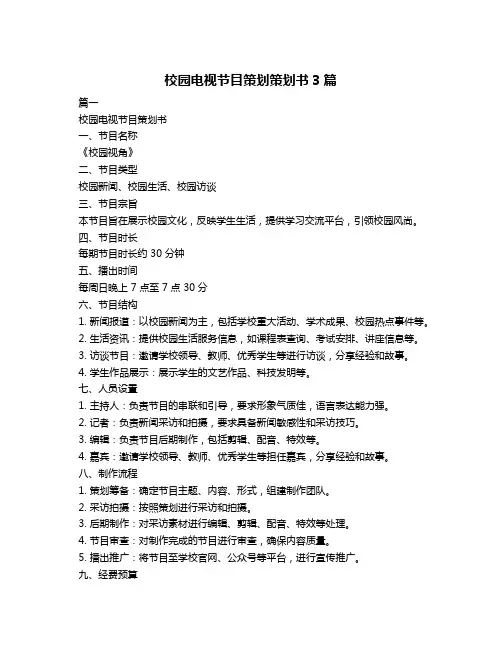 校园电视节目策划策划书 3 篇

篇一

校园电视节目策划书

一、节目名称

《校园视角》

二、节目类型

校园新闻、校园生活、校园访谈

三、节目宗旨

本节目旨在展示校园文化，反映学生生活，提供学习交流平台，引领校园风尚。

四、节目时长

每期节目时长约 30 分钟

五、播出时间

每周日晚上 7 点至 7 点 30 分

六、节目结构

1. 新闻报道：以校园新闻为主，包括学校重大活动、学术成果、校园热点事件等。

2. 生活资讯：提供校园生活服务信息，如课程表查询、考试安排、讲座信息等。

3. 访谈节目：邀请学校领导、教师、优秀学生等进行访谈，分享经验和故事。

4. 学生作品展示：展示学生的文艺作品、科技发明等。

七、人员设置

1. 主持人：负责节目的串联和引导，要求形象气质佳，语言表达能力强。

2. 记者：负责新闻采访和拍摄，要求具备新闻敏感性和采访技巧。

3. 编辑：负责节目后期制作，包括剪辑、配音、特效等。

4. 嘉宾：邀请学校领导、教师、优秀学生等担任嘉宾，分享经验和故事。

八、制作流程

1. 策划筹备：确定节目主题、内容、形式，组建制作团队。

2. 采访拍摄：按照策划进行采访和拍摄。

3. 后期制作：对采访素材进行编辑、剪辑、配音、特效等处理。

4. 节目审查：对制作完成的节目进行审查，确保内容质量。

5. 播出推广：将节目至学校官网、公众号等平台，进行宣传推广。

九、经费预算